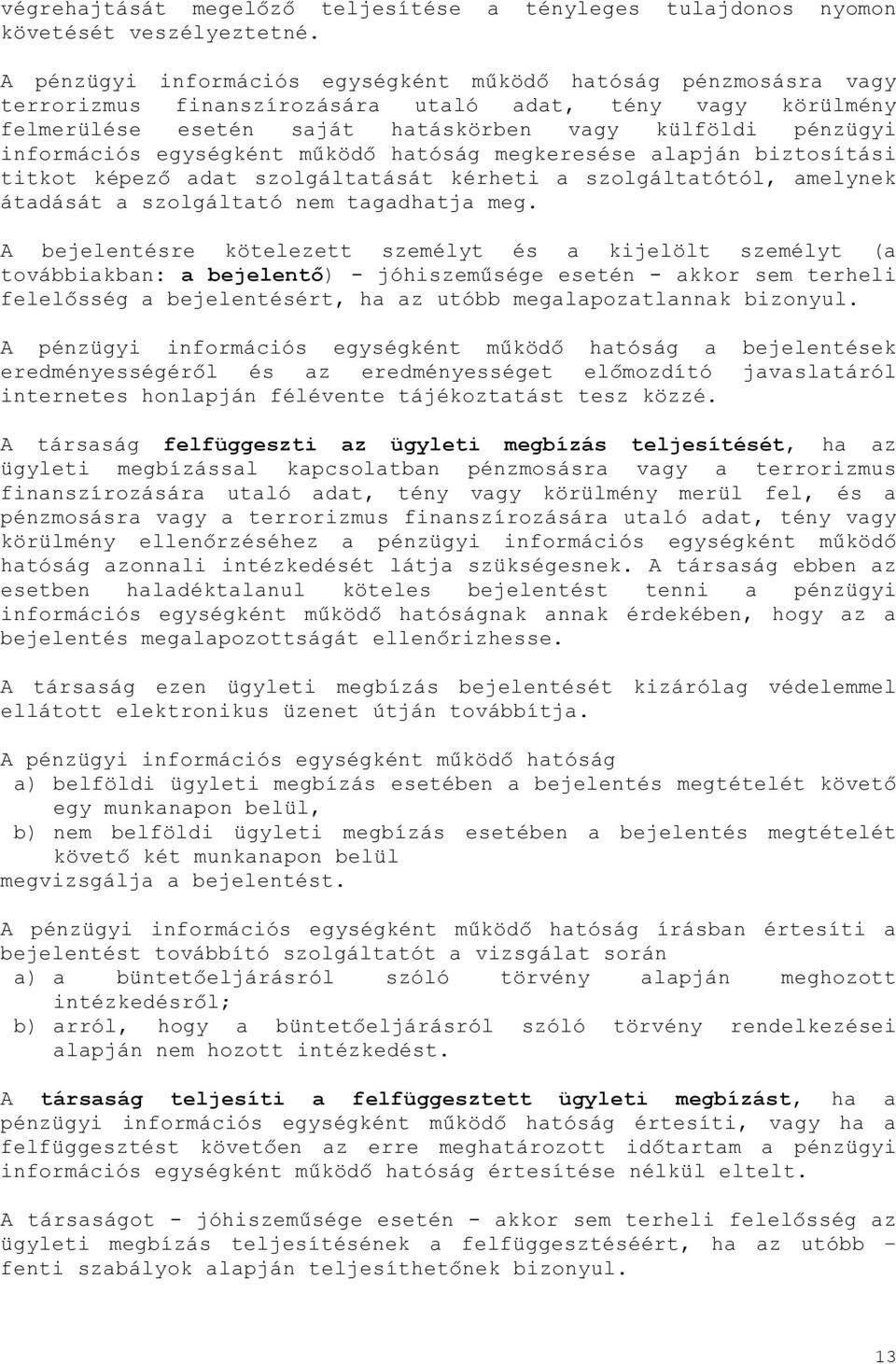 végrehajtását megelőző teljesítése a tényleges tulajdonos nyomon követését veszélyeztetné.

A pénzügyi információs egységként működő hatóság pénzmosásra vagy terrorizmus finanszírozására utaló adat, tény vagy körülmény felmerülése esetén saját hatáskörben vagy külföldi pénzügyi információs egységként működő hatóság megkeresése alapján biztosítási titkot képező adat szolgáltatását kérheti a szolgáltatótól, amelynek átadását a szolgáltató nem tagadhatja meg.

A bejelentésre kötelezett személyt és a kijelölt személyt (a továbbiakban: a bejelentő) - jóhiszeműsége esetén - akkor sem terheli felelősség a bejelentésért, ha az utóbb megalapozatlannak bizonyul.

A pénzügyi információs egységként működő hatóság a bejelentések eredményességéről és az eredményességet előmozdító javaslatáról internetes honlapján félévente tájékoztatást tesz közzé.

A társaság felfüggeszti az ügyleti megbízás teljesítését, ha az ügyleti megbízással kapcsolatban pénzmosásra vagy a terrorizmus finanszírozására utaló adat, tény vagy körülmény merül fel, és a pénzmosásra vagy a terrorizmus finanszírozására utaló adat, tény vagy körülmény ellenőrzéséhez a pénzügyi információs egységként működő hatóság azonnali intézkedését látja szükségesnek. A társaság ebben az esetben haladéktalanul köteles bejelentést tenni a pénzügyi információs egységként működő hatóságnak annak érdekében, hogy az a bejelentés megalapozottságát ellenőrizhesse.

A társaság ezen ügyleti megbízás bejelentését kizárólag védelemmel ellátott elektronikus üzenet útján továbbítja.

A pénzügyi információs egységként működő hatóság
a) belföldi ügyleti megbízás esetében a bejelentés megtételét követő egy munkanapon belül,
b) nem belföldi ügyleti megbízás esetében a bejelentés megtételét követő két munkanapon belül
megvizsgálja a bejelentést.

A pénzügyi információs egységként működő hatóság írásban értesíti a bejelentést továbbító szolgáltatót a vizsgálat során
a) a büntetőeljárásról szóló törvény alapján meghozott intézkedésről;
b) arról, hogy a büntetőeljárásról szóló törvény rendelkezései alapján nem hozott intézkedést.

A társaság teljesíti a felfüggesztett ügyleti megbízást, ha a pénzügyi információs egységként működő hatóság értesíti, vagy ha a felfüggesztést követően az erre meghatározott időtartam a pénzügyi információs egységként működő hatóság értesítése nélkül eltelt.

A társaságot - jóhiszeműsége esetén - akkor sem terheli felelősség az ügyleti megbízás teljesítésének a felfüggesztéséért, ha az utóbb – fenti szabályok alapján teljesíthetőnek bizonyul.

13